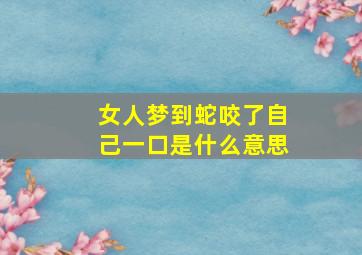 女人梦到蛇咬了自己一口是什么意思